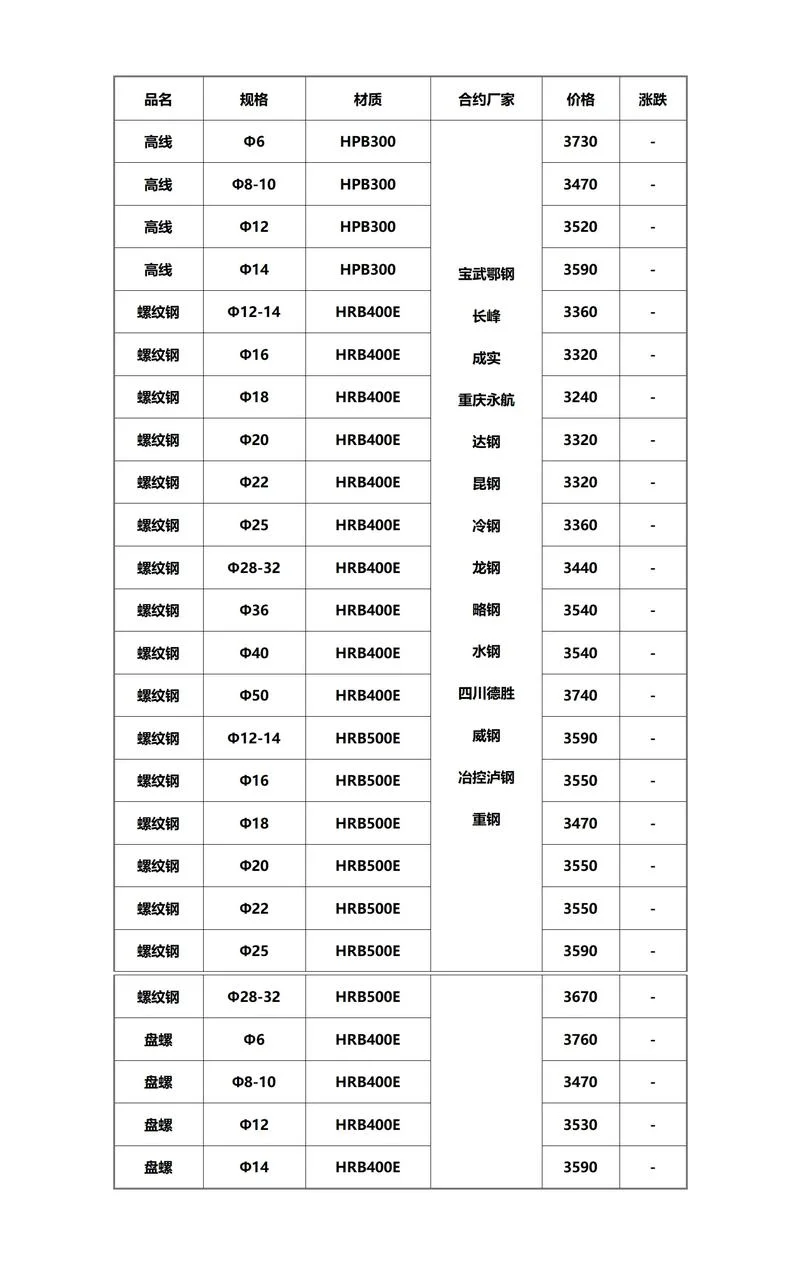 | 品名 | 规格 | 材质 | 合约厂家 | 价格 | 涨跌 |
|---|---|---|---|---|---|
| 高线 | Φ6 | HPB300 | 宝武鄂钢 长峰 成实 重庆永航 达钢 昆钢 冷钢 龙钢 略钢 水钢 四川德胜 威钢 冶控泸钢 重钢 | 3730 | - |
| 高线 | Φ8-10 | HPB300 | | 3470 | - |
| 高线 | Φ12 | HPB300 | | 3520 | - |
| 高线 | Φ14 | HPB300 | | 3590 | - |
| 螺纹钢 | Φ12-14 | HRB400E | | 3360 | - |
| 螺纹钢 | Φ16 | HRB400E | | 3320 | - |
| 螺纹钢 | Φ18 | HRB400E | | 3240 | - |
| 螺纹钢 | Φ20 | HRB400E | | 3320 | - |
| 螺纹钢 | Φ22 | HRB400E | | 3320 | - |
| 螺纹钢 | Φ25 | HRB400E | | 3360 | - |
| 螺纹钢 | Φ28-32 | HRB400E | | 3440 | - |
| 螺纹钢 | Φ36 | HRB400E | | 3540 | - |
| 螺纹钢 | Φ40 | HRB400E | | 3540 | - |
| 螺纹钢 | Φ50 | HRB400E | | 3740 | - |
| 螺纹钢 | Φ12-14 | HRB500E | | 3590 | - |
| 螺纹钢 | Φ16 | HRB500E | | 3550 | - |
| 螺纹钢 | Φ18 | HRB500E | | 3470 | - |
| 螺纹钢 | Φ20 | HRB500E | | 3550 | - |
| 螺纹钢 | Φ22 | HRB500E | | 3550 | - |
| 螺纹钢 | Φ25 | HRB500E | | 3590 | - |
| 螺纹钢 | Φ28-32 | HRB500E | | 3670 | - |
| 盘螺 | Φ6 | HRB400E | | 3760 | - |
| 盘螺 | Φ8-10 | HRB400E | | 3470 | - |
| 盘螺 | Φ12 | HRB400E | | 3530 | - |
| 盘螺 | Φ14 | HRB400E | | 3590 | - |